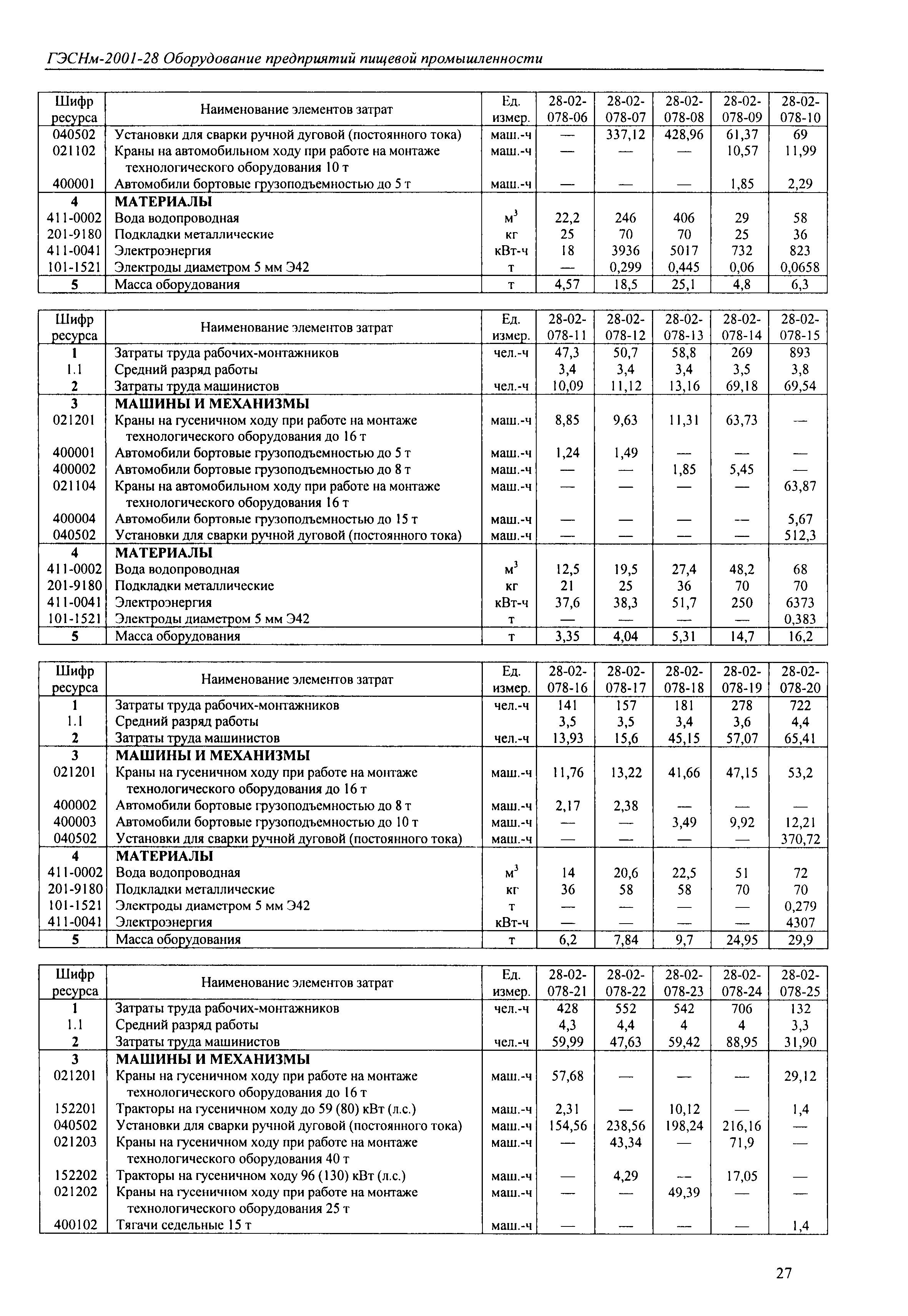 ГЭСНм-2001-28 Оборудование предприятий пищевой промышленности

| Шифр ресурса | Наименование элементов затрат | Ед. измер. | 28-02-078-06 | 28-02-078-07 | 28-02-078-08 | 28-02-078-09 | 28-02-078-10 |
|---|---|---|---|---|---|---|---|
| 040502 | Установки для сварки ручной дуговой (постоянного тока) | маш.-ч | — | 337,12 | 428,96 | 61,37 | 69 |
| 021102 | Краны на автомобильном ходу при работе на монтаже технологического оборудования 10 т | маш.-ч | — | — | — | 10,57 | 11,99 |
| 400001 | Автомобили бортовые грузоподъемностью до 5 т | маш.-ч | — | — | — | 1,85 | 2,29 |
| 4 | МАТЕРИАЛЫ | | | | | | |
| 411-0002 | Вода водопроводная | $м^3$ | 22,2 | 246 | 406 | 29 | 58 |
| 201-9180 | Подкладки металлические | кг | 25 | 70 | 70 | 25 | 36 |
| 411-0041 | Электроэнергия | кВт-ч | 18 | 3936 | 5017 | 732 | 823 |
| 101-1521 | Электроды диаметром 5 мм Э42 | т | — | 0,299 | 0,445 | 0,06 | 0,0658 |
| 5 | Масса оборудования | т | 4,57 | 18,5 | 25,1 | 4,8 | 6,3 |

| Шифр ресурса | Наименование элементов затрат | Ед. измер. | 28-02-078-11 | 28-02-078-12 | 28-02-078-13 | 28-02-078-14 | 28-02-078-15 |
|---|---|---|---|---|---|---|---|
| 1 | Затраты труда рабочих-монтажников | чел.-ч | 47,3 | 50,7 | 58,8 | 269 | 893 |
| 1.1 | Средний разряд работы | | 3,4 | 3,4 | 3,4 | 3,5 | 3,8 |
| 2 | Затраты труда машинистов | чел.-ч | 10,09 | 11,12 | 13,16 | 69,18 | 69,54 |
| 3 | МАШИНЫ И МЕХАНИЗМЫ | | | | | | |
| 021201 | Краны на гусеничном ходу при работе на монтаже технологического оборудования до 16 т | маш.-ч | 8,85 | 9,63 | 11,31 | 63,73 | — |
| 400001 | Автомобили бортовые грузоподъемностью до 5 т | маш.-ч | 1,24 | 1,49 | — | — | — |
| 400002 | Автомобили бортовые грузоподъемностью до 8 т | маш.-ч | — | — | 1,85 | 5,45 | — |
| 021104 | Краны на автомобильном ходу при работе на монтаже технологического оборудования 16 т | маш.-ч | — | — | — | — | 63,87 |
| 400004 | Автомобили бортовые грузоподъемностью до 15 т | маш.-ч | — | — | — | — | 5,67 |
| 040502 | Установки для сварки ручной дуговой (постоянного тока) | маш.-ч | — | — | — | — | 512,3 |
| 4 | МАТЕРИАЛЫ | | | | | | |
| 411-0002 | Вода водопроводная | $м^3$ | 12,5 | 19,5 | 27,4 | 48,2 | 68 |
| 201-9180 | Подкладки металлические | кг | 21 | 25 | 36 | 70 | 70 |
| 411-0041 | Электроэнергия | кВт-ч | 37,6 | 38,3 | 51,7 | 250 | 6373 |
| 101-1521 | Электроды диаметром 5 мм Э42 | т | — | — | — | — | 0,383 |
| 5 | Масса оборудования | т | 3,35 | 4,04 | 5,31 | 14,7 | 16,2 |

| Шифр ресурса | Наименование элементов затрат | Ед. измер. | 28-02-078-16 | 28-02-078-17 | 28-02-078-18 | 28-02-078-19 | 28-02-078-20 |
|---|---|---|---|---|---|---|---|
| 1 | Затраты труда рабочих-монтажников | чел.-ч | 141 | 157 | 181 | 278 | 722 |
| 1.1 | Средний разряд работы | | 3,5 | 3,5 | 3,4 | 3,6 | 4,4 |
| 2 | Затраты труда машинистов | чел.-ч | 13,93 | 15,6 | 45,15 | 57,07 | 65,41 |
| 3 | МАШИНЫ И МЕХАНИЗМЫ | | | | | | |
| 021201 | Краны на гусеничном ходу при работе на монтаже технологического оборудования до 16 т | маш.-ч | 11,76 | 13,22 | 41,66 | 47,15 | 53,2 |
| 400002 | Автомобили бортовые грузоподъемностью до 8 т | маш.-ч | 2,17 | 2,38 | — | — | — |
| 400003 | Автомобили бортовые грузоподъемностью до 10 т | маш.-ч | — | — | 3,49 | 9,92 | 12,21 |
| 040502 | Установки для сварки ручной дуговой (постоянного тока) | маш.-ч | — | — | — | — | 370,72 |
| 4 | МАТЕРИАЛЫ | | | | | | |
| 411-0002 | Вода водопроводная | $м^3$ | 14 | 20,6 | 22,5 | 51 | 72 |
| 201-9180 | Подкладки металлические | кг | 36 | 58 | 58 | 70 | 70 |
| 101-1521 | Электроды диаметром 5 мм Э42 | т | — | — | — | — | 0,279 |
| 411-0041 | Электроэнергия | кВт-ч | — | — | — | — | 4307 |
| 5 | Масса оборудования | т | 6,2 | 7,84 | 9,7 | 24,95 | 29,9 |

| Шифр ресурса | Наименование элементов затрат | Ед. измер. | 28-02-078-21 | 28-02-078-22 | 28-02-078-23 | 28-02-078-24 | 28-02-078-25 |
|---|---|---|---|---|---|---|---|
| 1 | Затраты труда рабочих-монтажников | чел.-ч | 428 | 552 | 542 | 706 | 132 |
| 1.1 | Средний разряд работы | | 4,3 | 4,4 | 4 | 4 | 3,3 |
| 2 | Затраты труда машинистов | чел.-ч | 59,99 | 47,63 | 59,42 | 88,95 | 31,90 |
| 3 | МАШИНЫ И МЕХАНИЗМЫ | | | | | | |
| 021201 | Краны на гусеничном ходу при работе на монтаже технологического оборудования до 16 т | маш.-ч | 57,68 | — | — | — | 29,12 |
| 152201 | Тракторы на гусеничном ходу до 59 (80) кВт (л.с.) | маш.-ч | 2,31 | — | 10,12 | — | 1,4 |
| 040502 | Установки для сварки ручной дуговой (постоянного тока) | маш.-ч | 154,56 | 238,56 | 198,24 | 216,16 | — |
| 021203 | Краны на гусеничном ходу при работе на монтаже технологического оборудования 40 т | маш.-ч | — | 43,34 | — | 71,9 | — |
| 152202 | Тракторы на гусеничном ходу 96 (130) кВт (л.с.) | маш.-ч | — | 4,29 | — | 17,05 | — |
| 021202 | Краны на гусеничном ходу при работе на монтаже технологического оборудования 25 т | маш.-ч | — | — | 49,39 | — | — |
| 400102 | Тягачи седельные 15 т | маш.-ч | — | — | — | — | 1,4 |

27